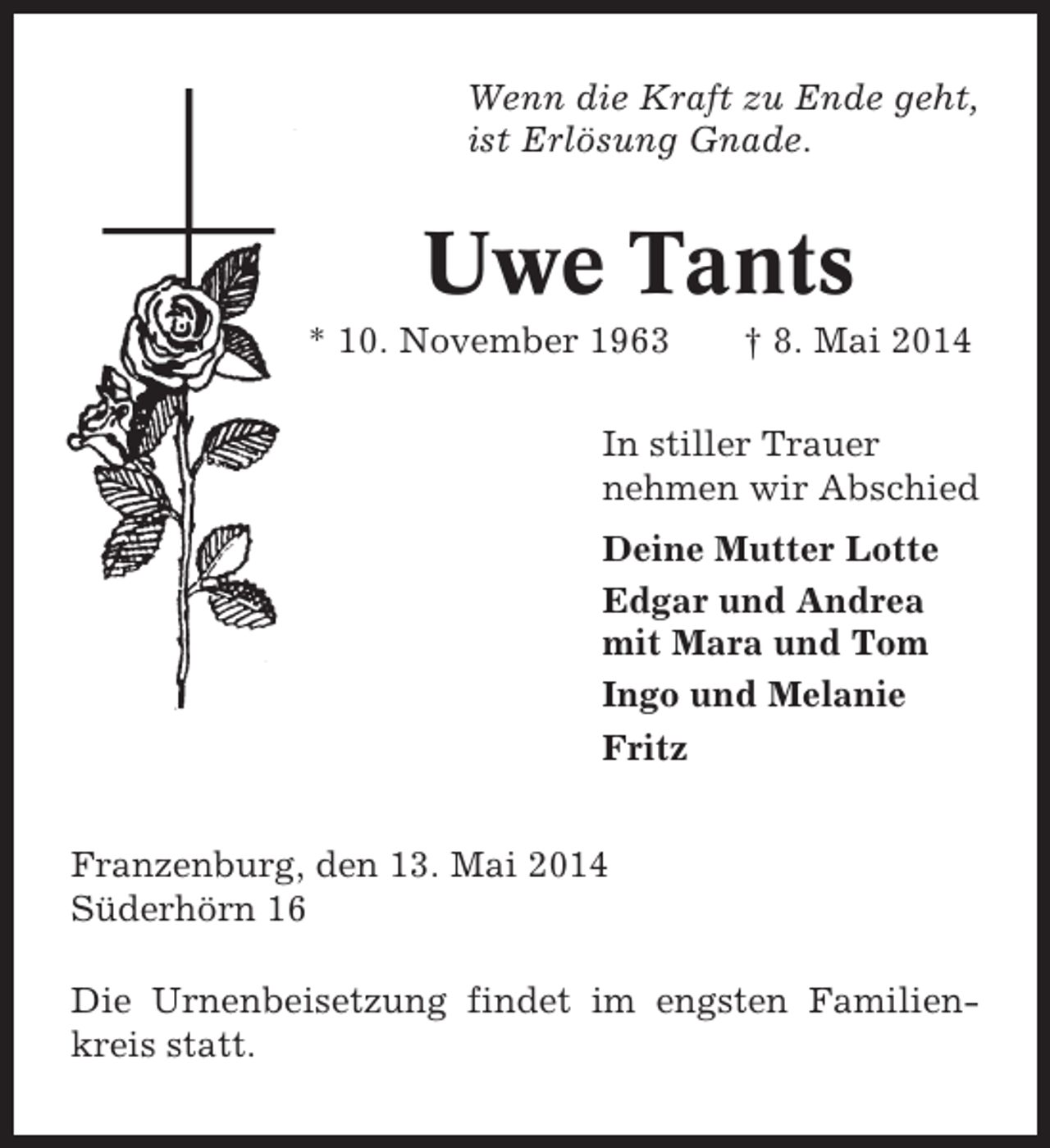 Wenn die Kraft zu Ende geht, ist Erlösung Gnade.

Uwe Tants

* 10. November 1963 † 8. Mai 2014

In stiller Trauer nehmen wir Abschied

Deine Mutter Lotte

Edgar und Andrea mit Mara und Tom

Ingo und Melanie

Fritz

Franzenburg, den 13. Mai 2014
Süderhörn 16

Die Urnenbeisetzung findet im engsten Familienkreis statt.